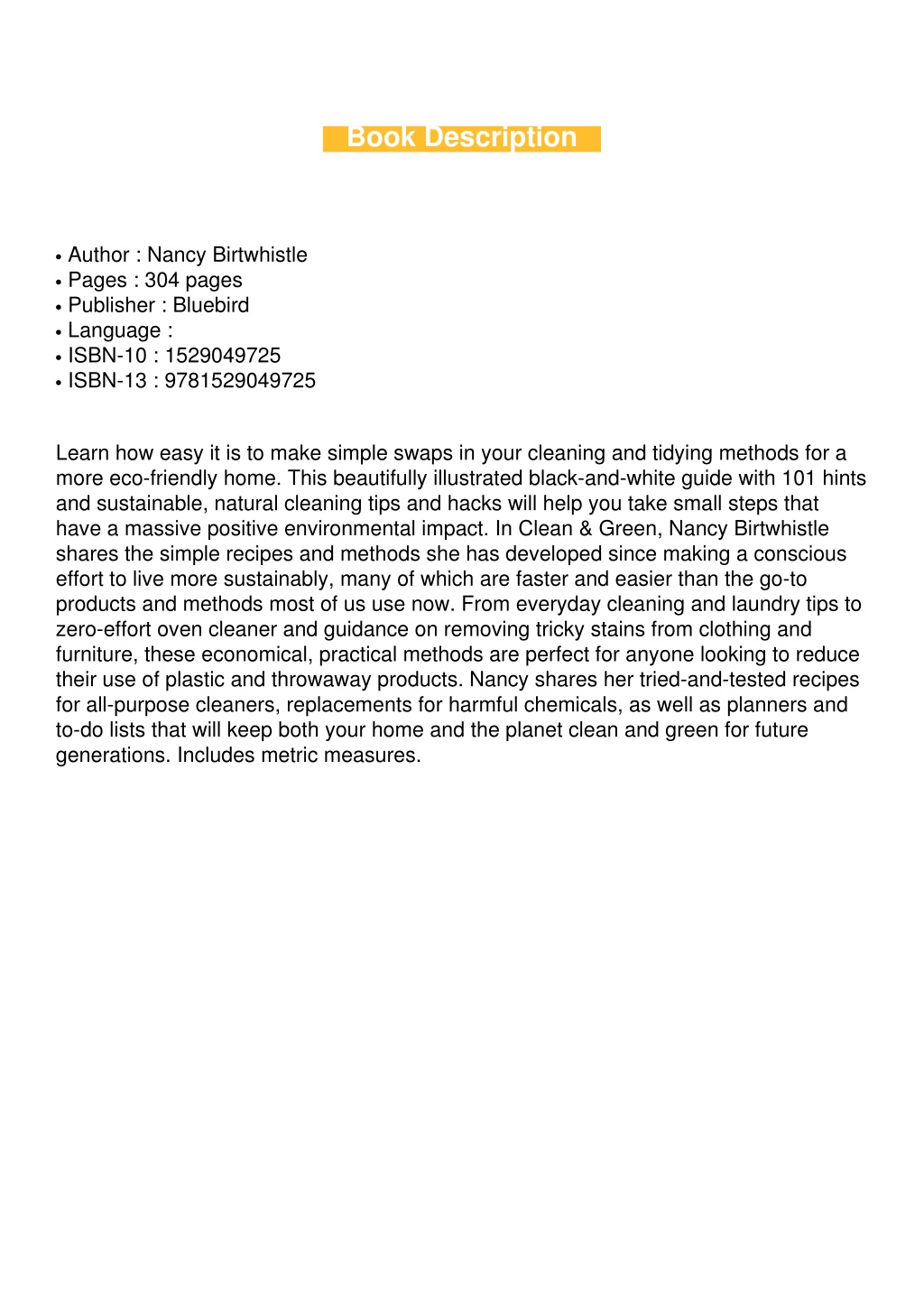 Book Description

• Author : Nancy Birtwhistle
• Pages : 304 pages
• Publisher : Bluebird
• Language :
• ISBN-10 : 1529049725
• ISBN-13 : 9781529049725

Learn how easy it is to make simple swaps in your cleaning and tidying methods for a more eco-friendly home. This beautifully illustrated black-and-white guide with 101 hints and sustainable, natural cleaning tips and hacks will help you take small steps that have a massive positive environmental impact. In Clean & Green, Nancy Birtwhistle shares the simple recipes and methods she has developed since making a conscious effort to live more sustainably, many of which are faster and easier than the go-to products and methods most of us use now. From everyday cleaning and laundry tips to zero-effort oven cleaner and guidance on removing tricky stains from clothing and furniture, these economical, practical methods are perfect for anyone looking to reduce their use of plastic and throwaway products. Nancy shares her tried-and-tested recipes for all-purpose cleaners, replacements for harmful chemicals, as well as planners and to-do lists that will keep both your home and the planet clean and green for future generations. Includes metric measures.